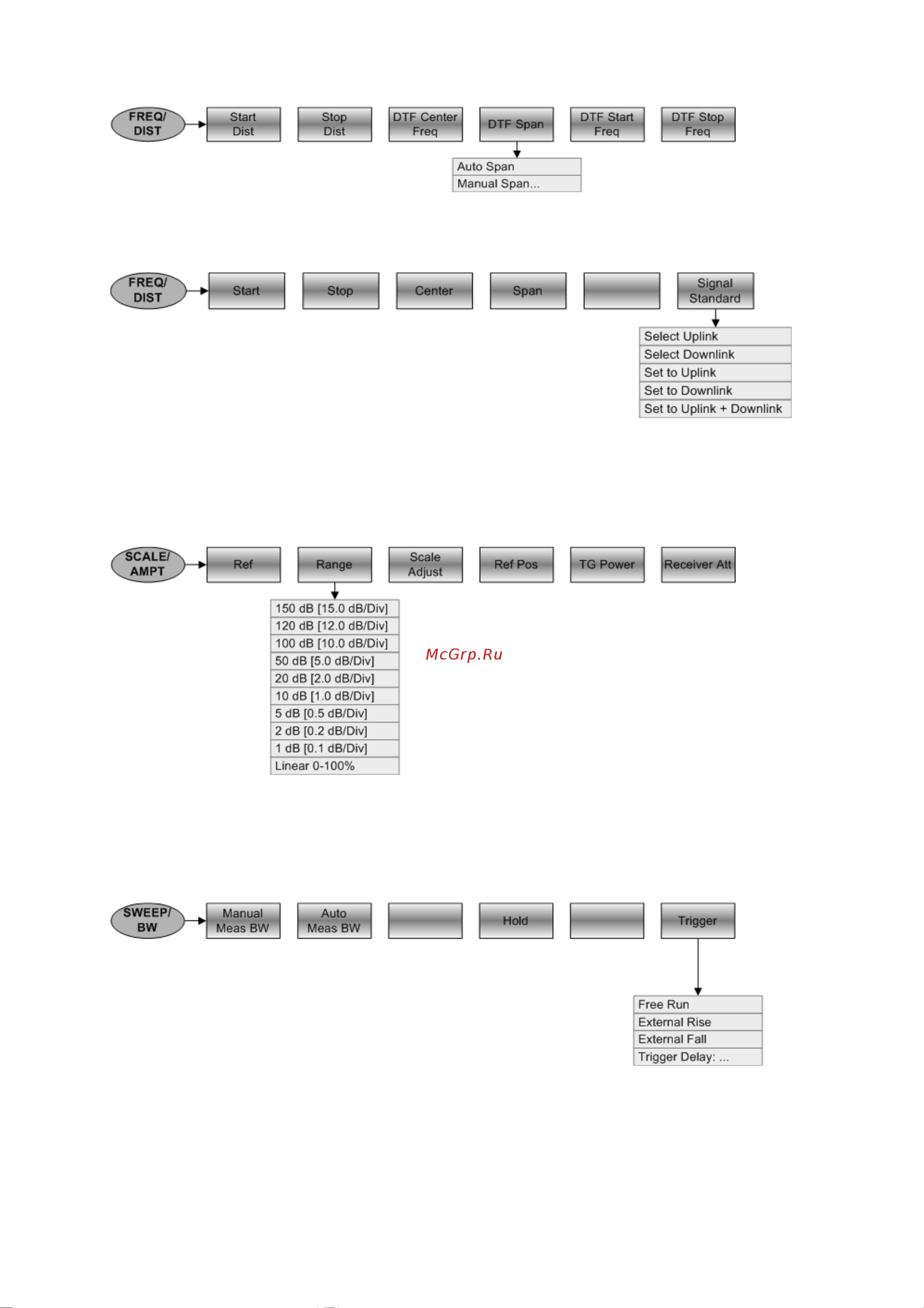 FREQ/ DIST

Start Dist

Stop Dist

DTF Center Freq

DTF Span

DTF Start Freq

DTF Stop Freq

Auto Span
Manual Span...

FREQ/ DIST

Start

Stop

Center

Span

Signal Standard

Select Uplink
Select Downlink
Set to Uplink
Set to Downlink
Set to Uplink + Downlink

SCALE/ AMPT

Ref

Range

Scale Adjust

Ref Pos

TG Power

Receiver Att

150 dB [15.0 dB/Div]
120 dB [12.0 dB/Div]
100 dB [10.0 dB/Div]
50 dB [5.0 dB/Div]
20 dB [2.0 dB/Div]
10 dB [1.0 dB/Div]
5 dB [0.5 dB/Div]
2 dB [0.2 dB/Div]
1 dB [0.1 dB/Div]
Linear 0-100%

McGrp.Ru

SWEEP/ BW

Manual Meas BW

Auto Meas BW

Hold

Trigger

Free Run
External Rise
External Fall
Trigger Delay: ...